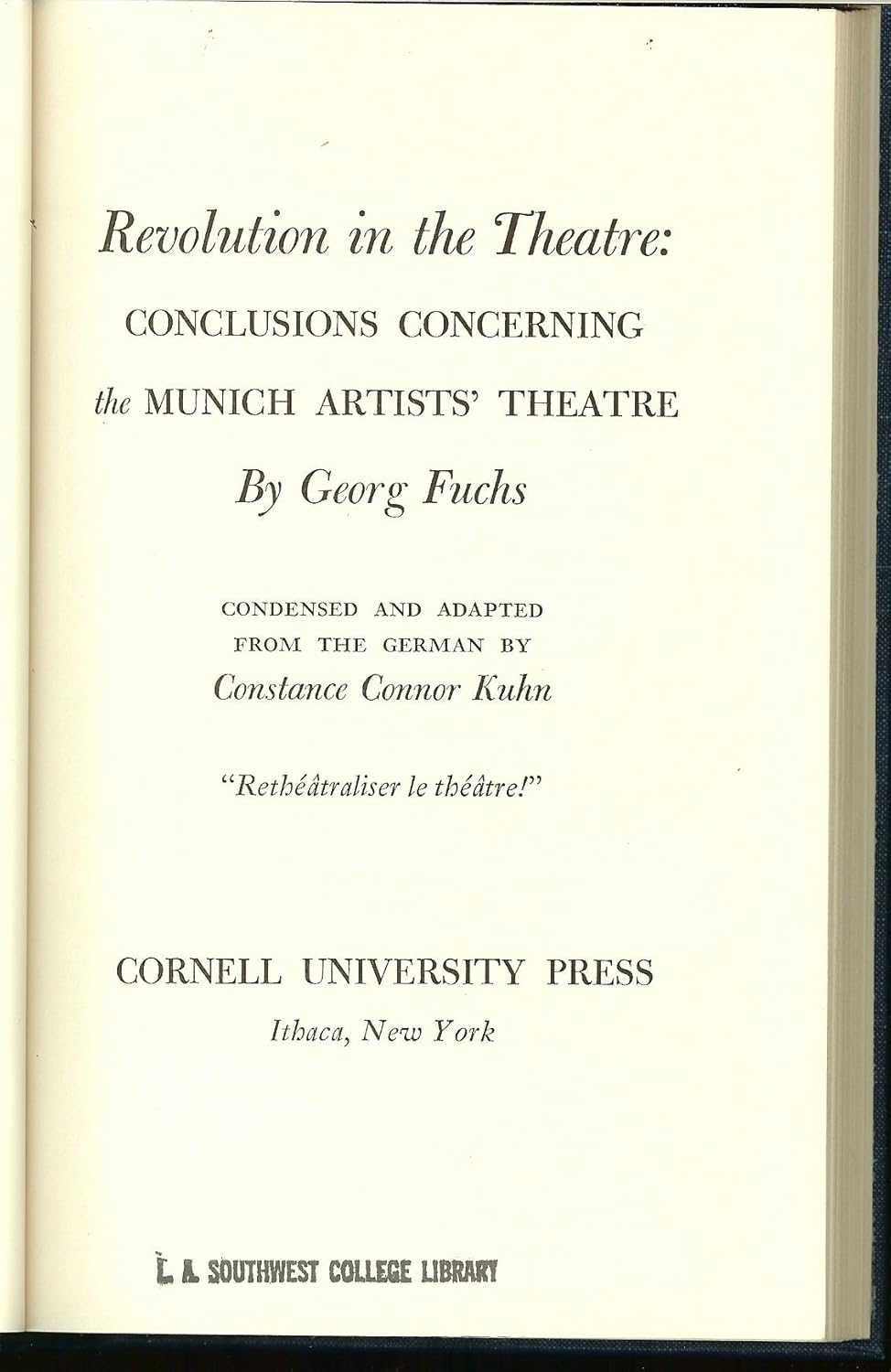 Revolution in the Theatre:
CONCLUSIONS CONCERNING
the MUNICH ARTISTS' THEATRE
By Georg Fuchs

CONDENSED AND ADAPTED
FROM THE GERMAN BY
Constance Connor Kuhn

"Rethéâtraliser le théâtre!"

CORNELL UNIVERSITY PRESS
Ithaca, New York

L. A. SOUTHWEST COLLEGE LIBRARY